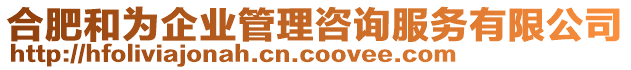 合肥和为企业管理咨询服务有限公司
http://hfoliviajonah.cn.coovee.com